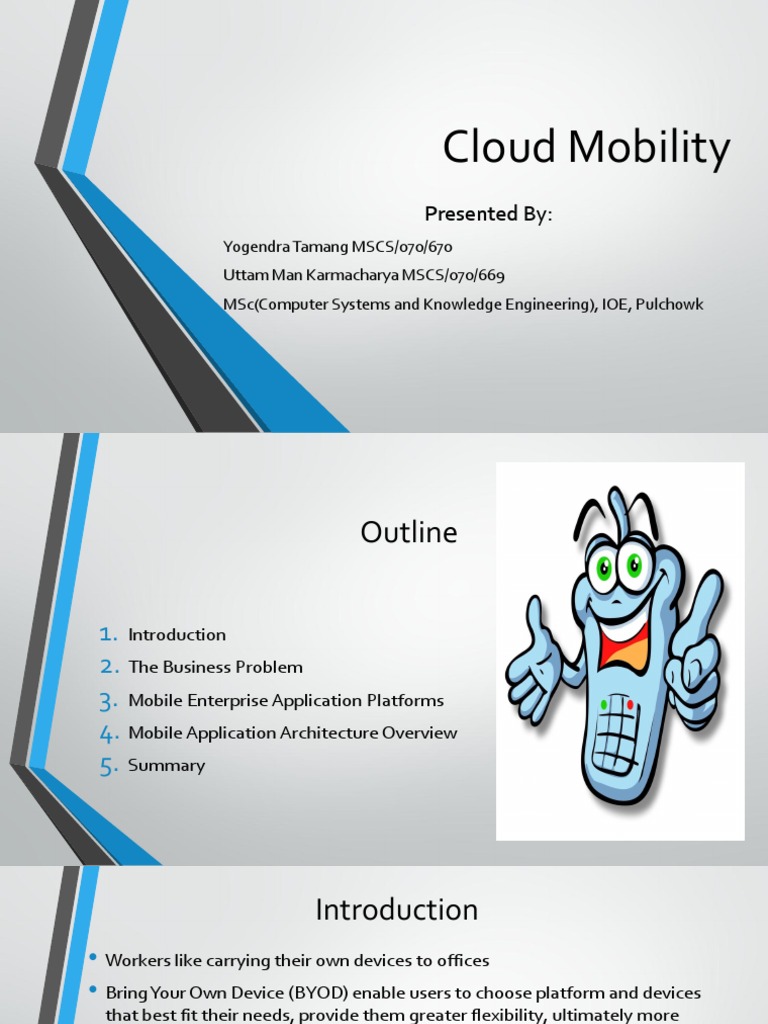 Cloud Mobility

Presented By:

Yogendra Tamang MSCS/070/670

Uttam Man Karmacharya MSCS/070/669

MSc(Computer Systems and Knowledge Engineering), IOE, Pulchowk

Outline

1. Introduction
2. The Business Problem
3. Mobile Enterprise Application Platforms
4. Mobile Application Architecture Overview
5. Summary

Introduction

• Workers like carrying their own devices to offices

• Bring Your Own Device (BYOD) enable users to choose platform and devices that best fit their needs, provide them greater flexibility, ultimately more